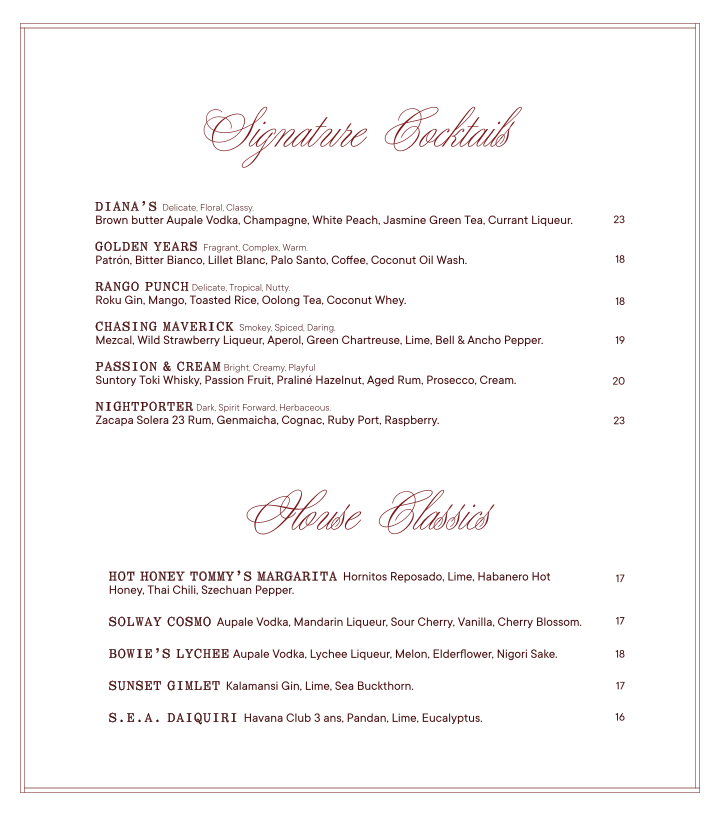 Signature Cocktails

DIANA'S Delicate, Floral, Classy.
Brown butter Aupale Vodka, Champagne, White Peach, Jasmine Green Tea, Currant Liqueur. 23

GOLDEN YEARS Fragrant, Complex, Warm.
Patrón, Bitter Bianco, Lillet Blanc, Palo Santo, Coffee, Coconut Oil Wash. 18

RANGO PUNCH Delicate, Tropical, Nutty.
Roku Gin, Mango, Toasted Rice, Oolong Tea, Coconut Whey. 18

CHASING MAVERICK Smokey, Spiced, Daring.
Mezcal, Wild Strawberry Liqueur, Aperol, Green Chartreuse, Lime, Bell & Ancho Pepper. 19

PASSION & CREAM Bright, Creamy, Playful
Suntory Toki Whisky, Passion Fruit, Praliné Hazelnut, Aged Rum, Prosecco, Cream. 20

NIGHTPORTER Dark, Spirit Forward, Herbaceous.
Zacapa Solera 23 Rum, Genmaicha, Cognac, Ruby Port, Raspberry. 23

House Classics

HOT HONEY TOMMY'S MARGARITA Hornitos Reposado, Lime, Habanero Hot Honey, Thai Chili, Szechuan Pepper. 17

SOLWAY COSMO Aupale Vodka, Mandarin Liqueur, Sour Cherry, Vanilla, Cherry Blossom. 17

BOWIE'S LYCHEE Aupale Vodka, Lychee Liqueur, Melon, Elderflower, Nigori Sake. 18

SUNSET GIMLET Kalamansi Gin, Lime, Sea Buckthorn. 17

S.E.A. DAIQUIRI Havana Club 3 ans, Pandan, Lime, Eucalyptus. 16